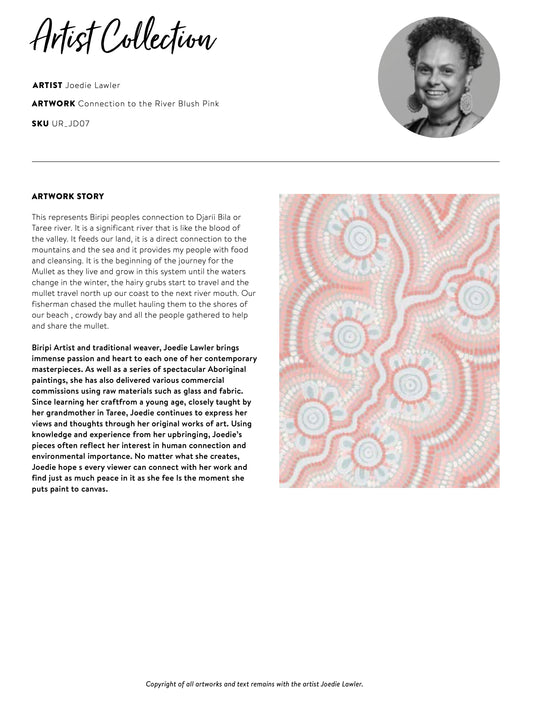 Artist Collection

ARTIST Joedie Lawler

ARTWORK Connection to the River Blush Pink

SKU UR_JD07

ARTWORK STORY

This represents Biripi peoples connection to Djarii Bila or Taree river. It is a significant river that is like the blood of the valley. It feeds our land, it is a direct connection to the mountains and the sea and it provides my people with food and cleansing. It is the beginning of the journey for the Mullet as they live and grow in this system until the waters change in the winter, the hairy grubs start to travel and the mullet travel north up our coast to the next river mouth. Our fisherman chased the mullet hauling them to the shores of our beach , crowdy bay and all the people gathered to help and share the mullet.

Biripi Artist and traditional weaver, Joedie Lawler brings immense passion and heart to each one of her contemporary masterpieces. As well as a series of spectacular Aboriginal paintings, she has also delivered various commercial commissions using raw materials such as glass and fabric. Since learning her craftfrom a young age, closely taught by her grandmother in Taree, Joedie continues to express her views and thoughts through her original works of art. Using knowledge and experience from her upbringing, Joedie's pieces often reflect her interest in human connection and environmental importance. No matter what she creates, Joedie hope s every viewer can connect with her work and find just as much peace in it as she fee ls the moment she puts paint to canvas.

Copyright of all artworks and text remains with the artist Joedie Lawler.